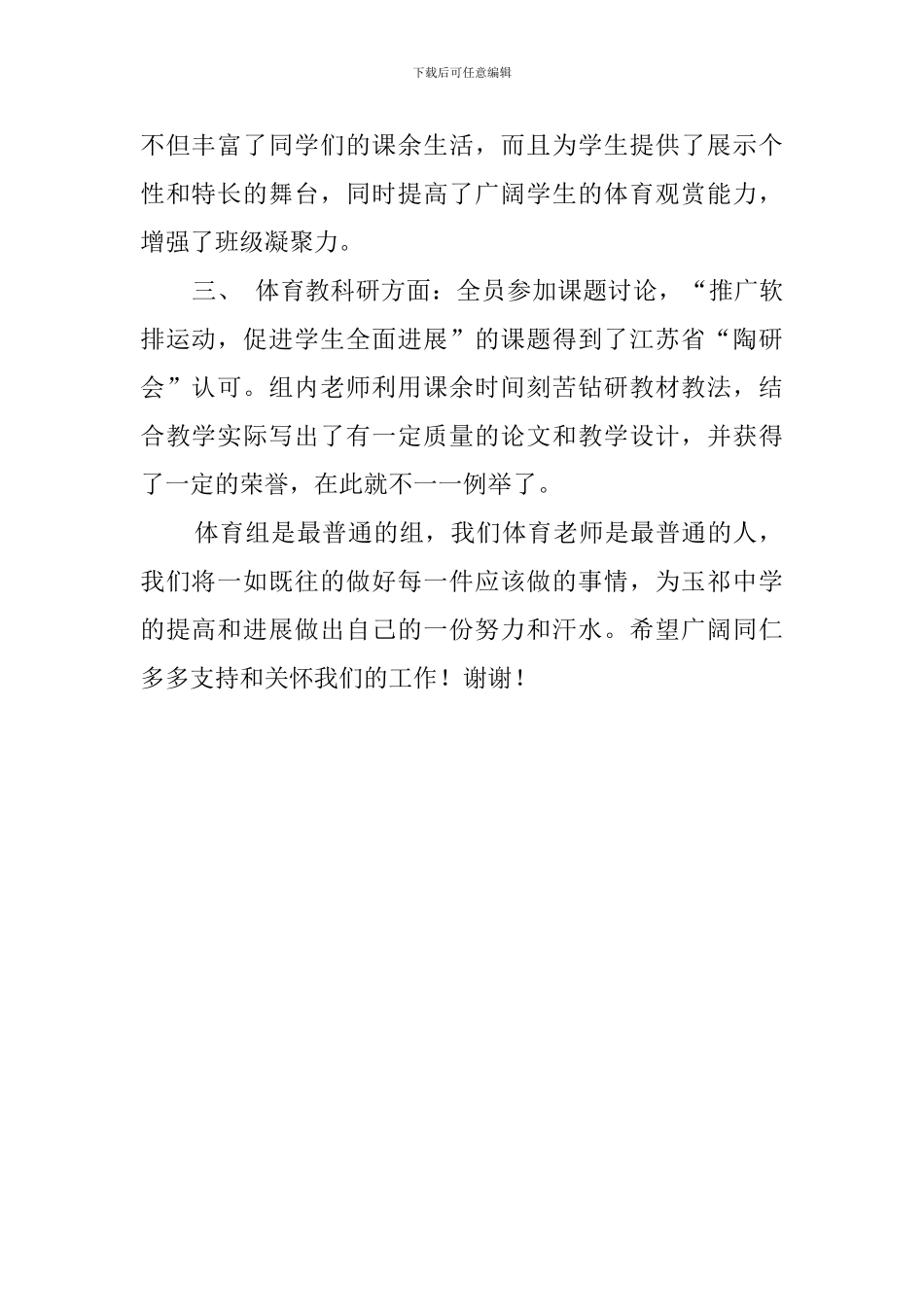 下载后可任意编辑

不但丰富了同学们的课余生活，而且为学生提供了展示个性和特长的舞台，同时提高了广阔学生的体育观赏能力，增强了班级凝聚力。

三、 体育教科研方面：全员参加课题讨论，“推广软排运动，促进学生全面进展”的课题得到了江苏省“陶研会”认可。组内老师利用课余时间刻苦钻研教材教法，结合教学实际写出了有一定质量的论文和教学设计，并获得了一定的荣誉，在此就不一一例举了。

体育组是最普通的组，我们体育老师是最普通的人，我们将一如既往的做好每一件应该做的事情，为玉祁中学的提高和进展做出自己的一份努力和汗水。希望广阔同仁多多支持和关怀我们的工作！谢谢！